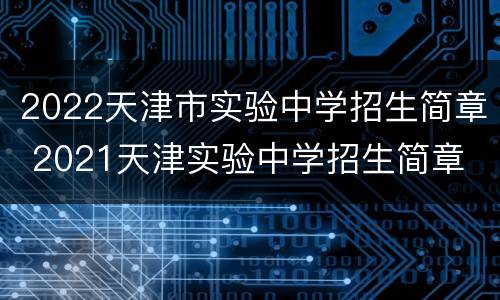 2022天津市实验中学招生简章
2021天津实验中学招生简章